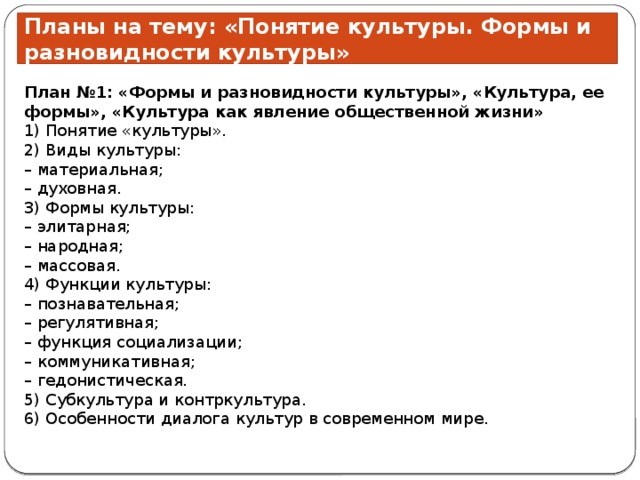 Планы на тему: «Понятие культуры. Формы и разновидности культуры»

План №1: «Формы и разновидности культуры», «Культура, ее формы», «Культура как явление общественной жизни»
1) Понятие «культуры».
2) Виды культуры:
– материальная;
– духовная.
3) Формы культуры:
– элитарная;
– народная;
– массовая.
4) Функции культуры:
– познавательная;
– регулятивная;
– функция социализации;
– коммуникативная;
– гедонистическая.
5) Субкультура и контркультура.
6) Особенности диалога культур в современном мире.